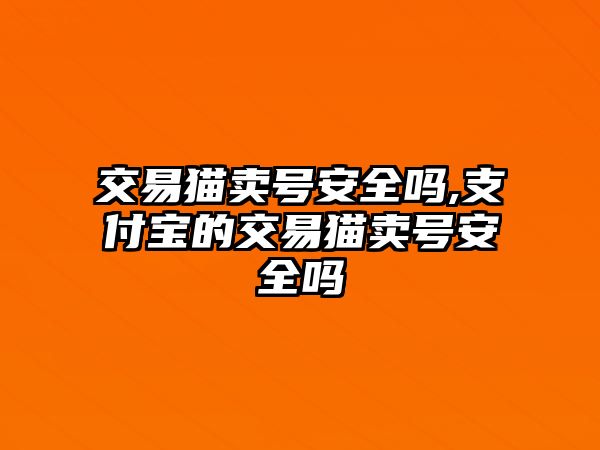 交易猫卖号安全吗,支付宝的交易猫卖号安全吗